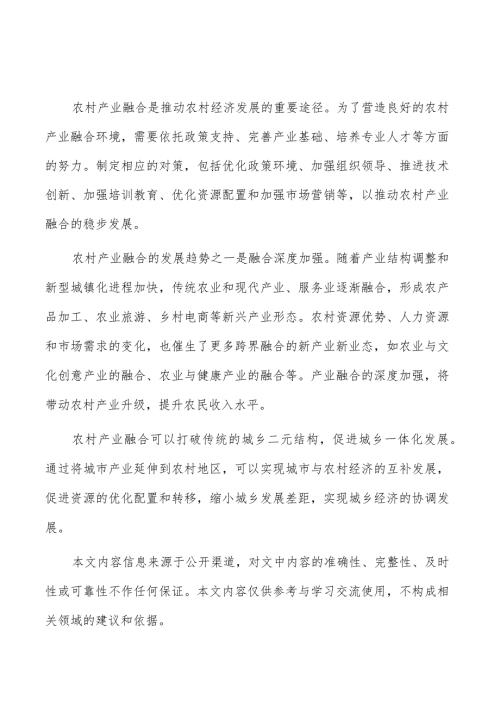 农村产业融合是推动农村经济发展的重要途径。为了营造良好的农村产业融合环境，需要依托政策支持、完善产业基础、培养专业人才等方面的努力。制定相应的对策，包括优化政策环境、加强组织领导、推进技术创新、加强培训教育、优化资源配置和加强市场营销等，以推动农村产业融合的稳步发展。

农村产业融合的发展趋势之一是融合深度加强。随着产业结构调整和新型城镇化进程加快，传统农业和现代产业、服务业逐渐融合，形成农产品加工、农业旅游、乡村电商等新兴产业形态。农村资源优势、人力资源和市场需求的变化，也催生了更多跨界融合的新产业新业态，如农业与文化创意产业的融合、农业与健康产业的融合等。产业融合的深度加强，将带动农村产业升级，提升农民收入水平。

农村产业融合可以打破传统的城乡二元结构，促进城乡一体化发展。通过将城市产业延伸到农村地区，可以实现城市与农村经济的互补发展，促进资源的优化配置和转移，缩小城乡发展差距，实现城乡经济的协调发展。

本文内容信息来源于公开渠道，对文中内容的准确性、完整性、及时性或可靠性不作任何保证。本文内容仅供参考与学习交流使用，不构成相关领域的建议和依据。